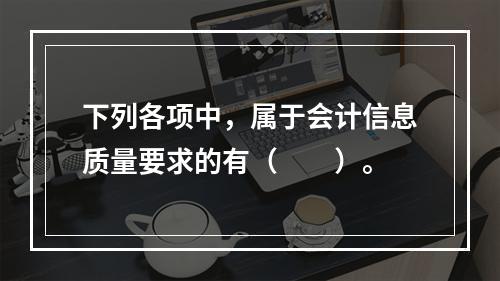 下列各项中，属于会计信息质量要求的有（　　）。